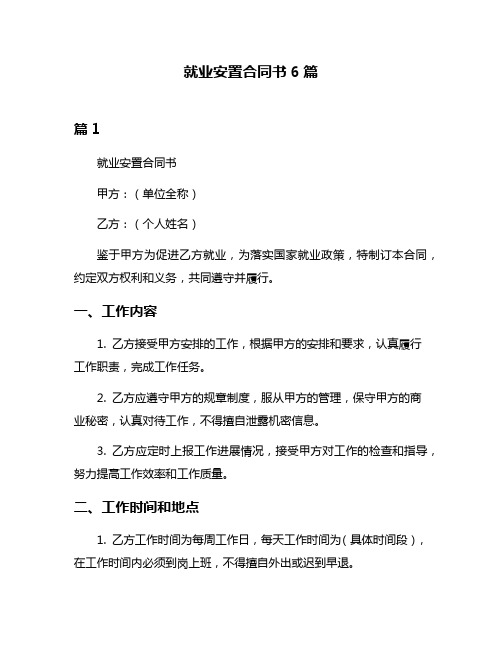 就业安置合同书 6 篇

篇 1

就业安置合同书

甲方：（单位全称）

乙方：（个人姓名）

鉴于甲方为促进乙方就业，为落实国家就业政策，特制订本合同，约定双方权利和义务，共同遵守并履行。

一、工作内容

1. 乙方接受甲方安排的工作，根据甲方的安排和要求，认真履行工作职责，完成工作任务。

2. 乙方应遵守甲方的规章制度，服从甲方的管理，保守甲方的商业秘密，认真对待工作，不得擅自泄露机密信息。

3. 乙方应定时上报工作进展情况，接受甲方对工作的检查和指导，努力提高工作效率和工作质量。

二、工作时间和地点

1. 乙方工作时间为每周工作日，每天工作时间为（具体时间段），在工作时间内必须到岗上班，不得擅自外出或迟到早退。